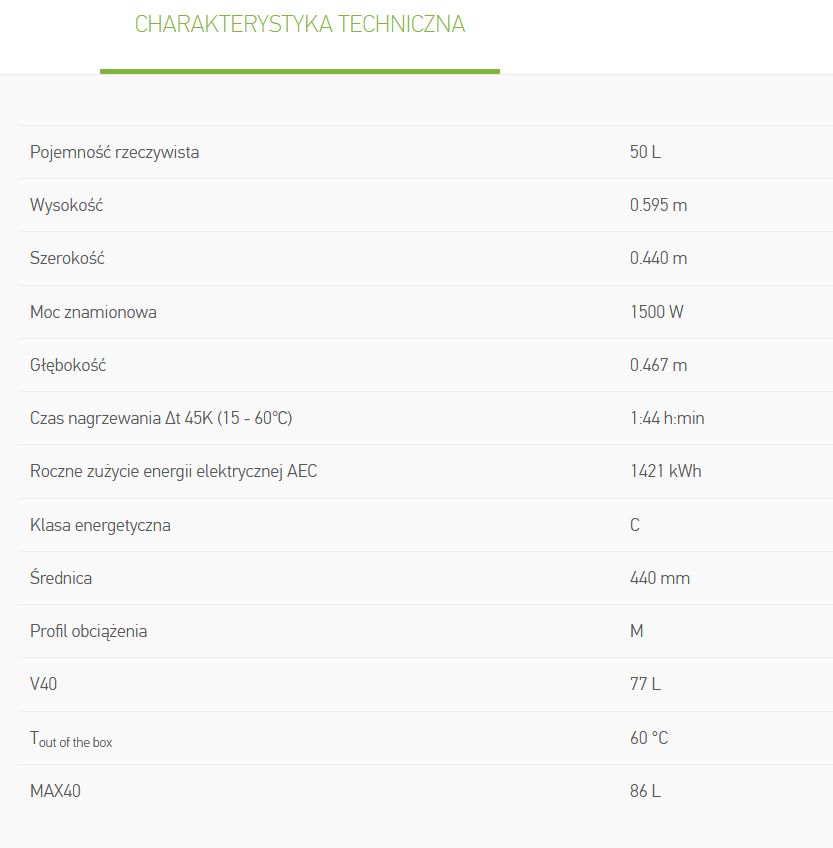 CHARAKTERYSTYKA TECHNICZNA

| | |
|---|---|
| Pojemność rzeczywista | 50 L |
| Wysokość | 0.595 m |
| Szerokość | 0.440 m |
| Moc znamionowa | 1500 W |
| Głębokość | 0.467 m |
| Czas nagrzewania Δt 45K (15 - 60°C) | 1:44 h:min |
| Roczne zużycie energii elektrycznej AEC | 1421 kWh |
| Klasa energetyczna | C |
| Średnica | 440 mm |
| Profil obciążenia | M |
| V40 | 77 L |
| $T_{\text{out of the box}}$ | 60 °C |
| MAX40 | 86 L |